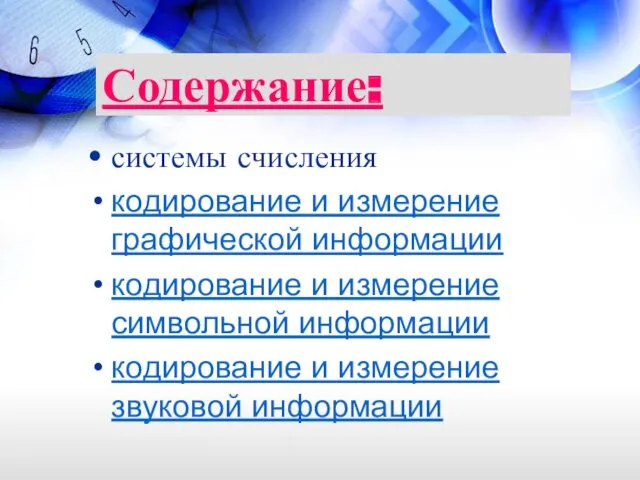 6 5 4

Содержание:

• системы счисления
• кодирование и измерение графической информации
• кодирование и измерение символьной информации
• кодирование и измерение звуковой информации